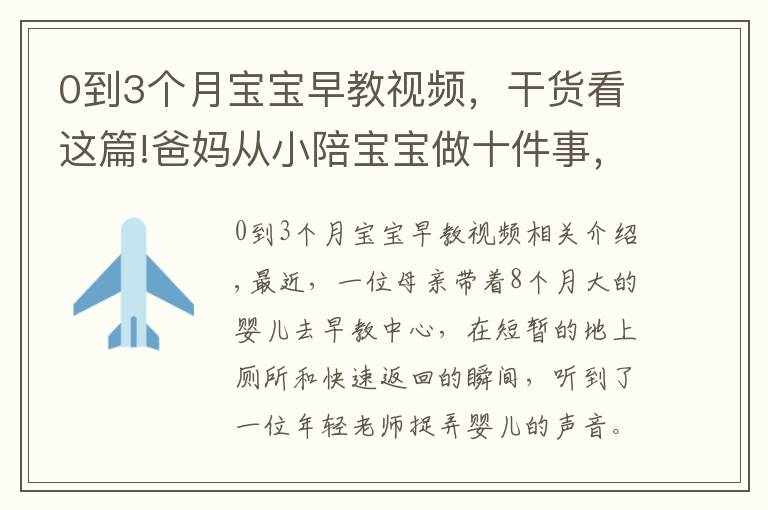 0到3个月宝宝早教视频，干货看这篇!爸妈从小陪宝宝做十件事，

0到3个月宝宝早教视频相关介绍，最近，一位母亲带着8个月大的婴儿去早教中心，在短暂的地上厕所和快速返回的瞬间，听到了一位年轻老师捉弄婴儿的声音。